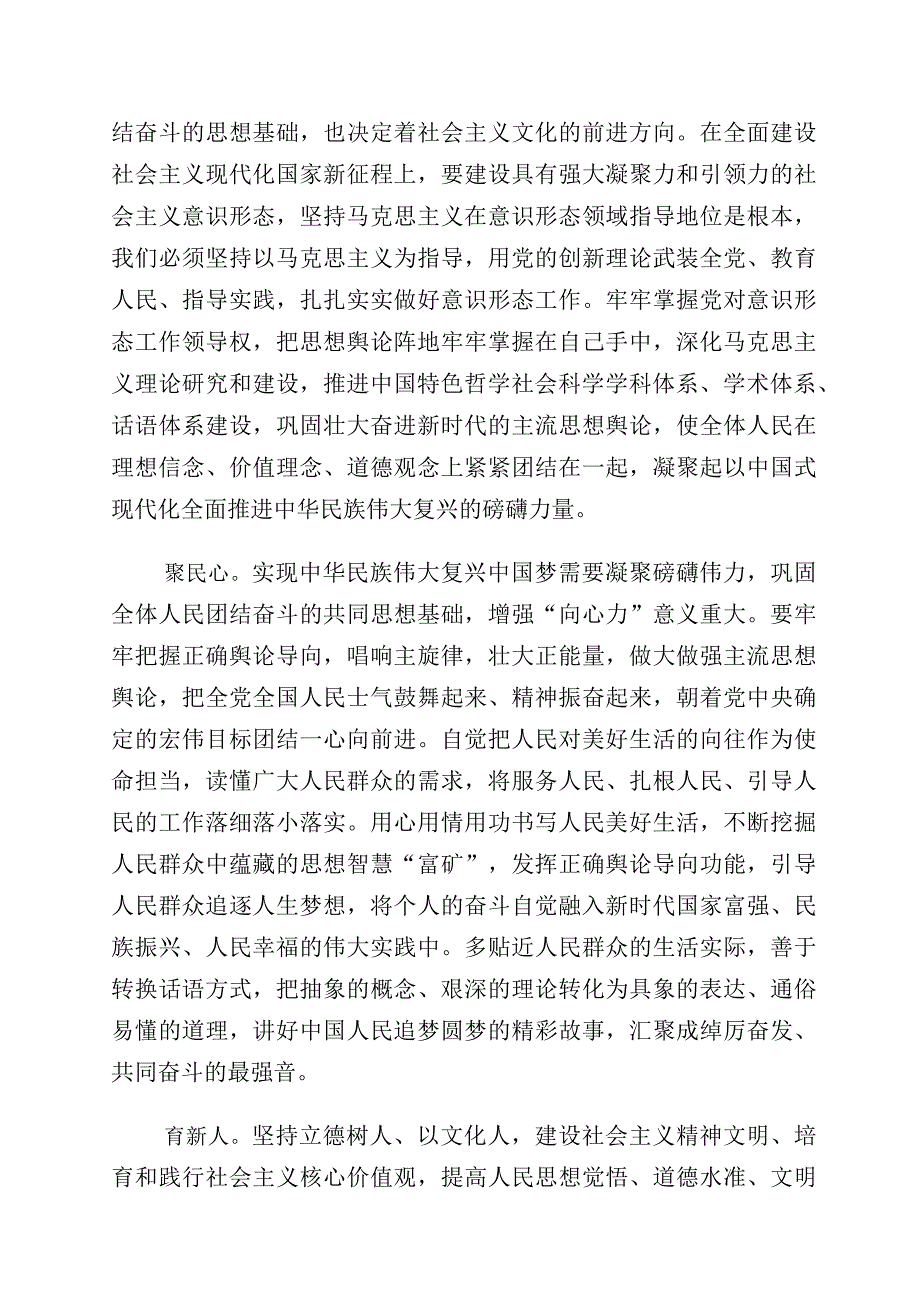 结奋斗的思想基础，也决定着社会主义文化的前进方向。在全面建设社会主义现代化国家新征程上，要建设具有强大凝聚力和引领力的社会主义意识形态，坚持马克思主义在意识形态领域指导地位是根本，我们必须坚持以马克思主义为指导，用党的创新理论武装全党、教育人民、指导实践，扎扎实实做好意识形态工作。牢牢掌握党对意识形态工作领导权，把思想舆论阵地牢牢掌握在自己手中，深化马克思主义理论研究和建设，推进中国特色哲学社会科学学科体系、学术体系、话语体系建设，巩固壮大奋进新时代的主流思想舆论，使全体人民在理想信念、价值理念、道德观念上紧紧团结在一起，凝聚起以中国式现代化全面推进中华民族伟大复兴的磅礴力量。

聚民心。实现中华民族伟大复兴中国梦需要凝聚磅礴伟力，巩固全体人民团结奋斗的共同思想基础，增强“向心力”意义重大。要牢牢把握正确舆论导向，唱响主旋律，壮大正能量，做大做强主流思想舆论，把全党全国人民士气鼓舞起来、精神振奋起来，朝着党中央确定的宏伟目标团结一心向前进。自觉把人民对美好生活的向往作为使命担当，读懂广大人民群众的需求，将服务人民、扎根人民、引导人民的工作落细落小落实。用心用情用功书写人民美好生活，不断挖掘人民群众中蕴藏的思想智慧“富矿”，发挥正确舆论导向功能，引导人民群众追逐人生梦想，将个人的奋斗自觉融入新时代国家富强、民族振兴、人民幸福的伟大实践中。多贴近人民群众的生活实际，善于转换话语方式，把抽象的概念、艰深的理论转化为具象的表达、通俗易懂的道理，讲好中国人民追梦圆梦的精彩故事，汇聚成绰厉奋发、共同奋斗的最强音。

育新人。坚持立德树人、以文化人，建设社会主义精神文明、培育和践行社会主义核心价值观，提高人民思想觉悟、道德水准、文明